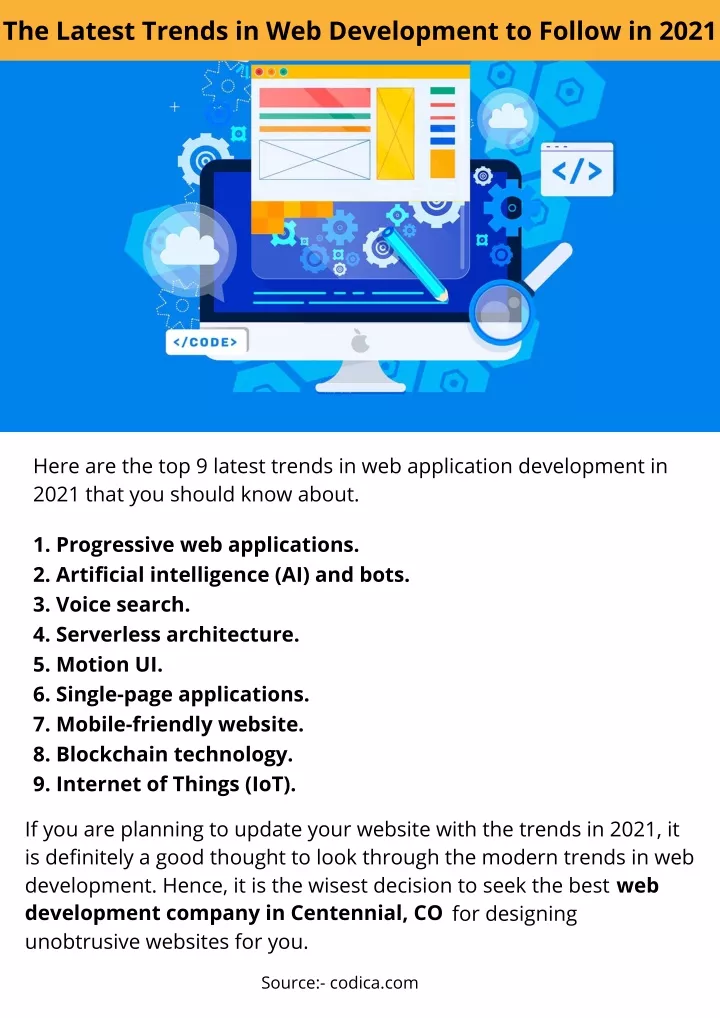 The Latest Trends in Web Development to Follow in 2021

</>

</CODE>

Here are the top 9 latest trends in web application development in 2021 that you should know about.

1. Progressive web applications.
2. Artificial intelligence (AI) and bots.
3. Voice search.
4. Serverless architecture.
5. Motion UI.
6. Single-page applications.
7. Mobile-friendly website.
8. Blockchain technology.
9. Internet of Things (IoT).

If you are planning to update your website with the trends in 2021, it is definitely a good thought to look through the modern trends in web development. Hence, it is the wisest decision to seek the best web development company in Centennial, CO for designing unobtrusive websites for you.

Source:- codica.com